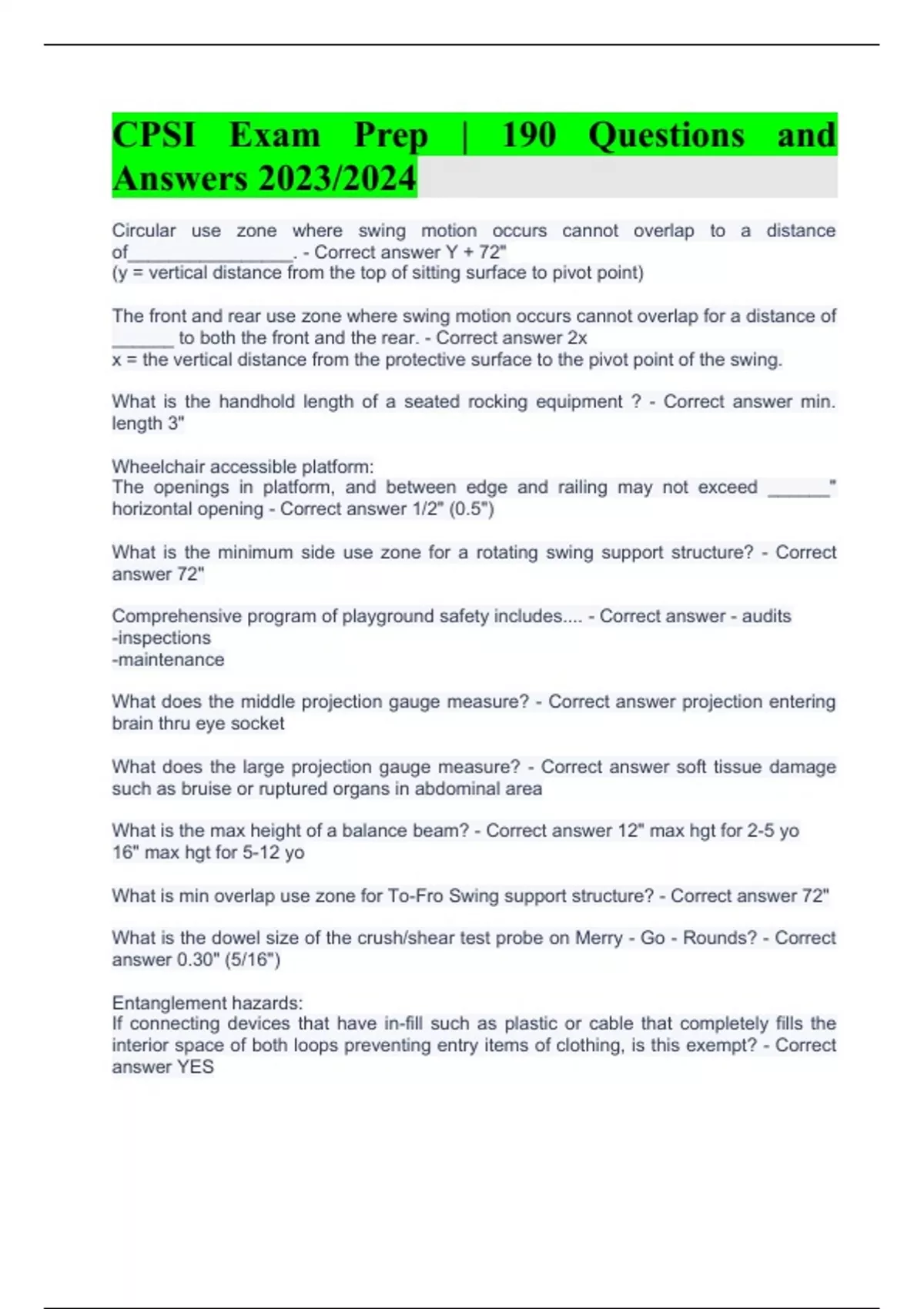 CPSI Exam Prep | 190 Questions and Answers 2023/2024

Circular use zone where swing motion occurs cannot overlap to a distance of________________. - Correct answer Y + 72"
(y = vertical distance from the top of sitting surface to pivot point)

The front and rear use zone where swing motion occurs cannot overlap for a distance of ______ to both the front and the rear. - Correct answer 2x
x = the vertical distance from the protective surface to the pivot point of the swing.

What is the handhold length of a seated rocking equipment ? - Correct answer min. length 3"

Wheelchair accessible platform:
The openings in platform, and between edge and railing may not exceed ______" horizontal opening - Correct answer 1/2" (0.5")

What is the minimum side use zone for a rotating swing support structure? - Correct answer 72"

Comprehensive program of playground safety includes.... - Correct answer - audits
-inspections
-maintenance

What does the middle projection gauge measure? - Correct answer projection entering brain thru eye socket

What does the large projection gauge measure? - Correct answer soft tissue damage such as bruise or ruptured organs in abdominal area

What is the max height of a balance beam? - Correct answer 12" max hgt for 2-5 yo
16" max hgt for 5-12 yo

What is min overlap use zone for To-Fro Swing support structure? - Correct answer 72"

What is the dowel size of the crush/shear test probe on Merry - Go - Rounds? - Correct answer 0.30" (5/16")

Entanglement hazards:
If connecting devices that have in-fill such as plastic or cable that completely fills the interior space of both loops preventing entry items of clothing, is this exempt? - Correct answer YES